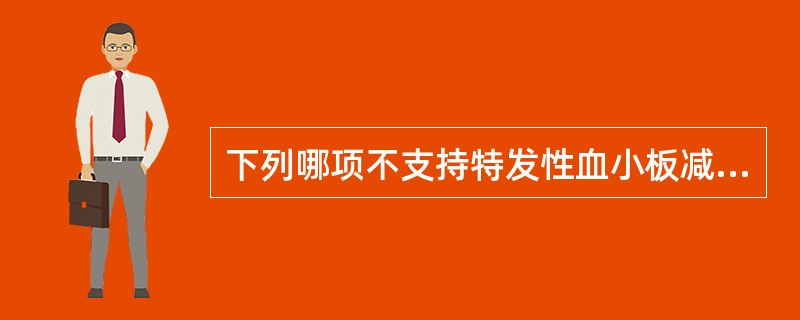 下列哪项不支持特发性血小板减...